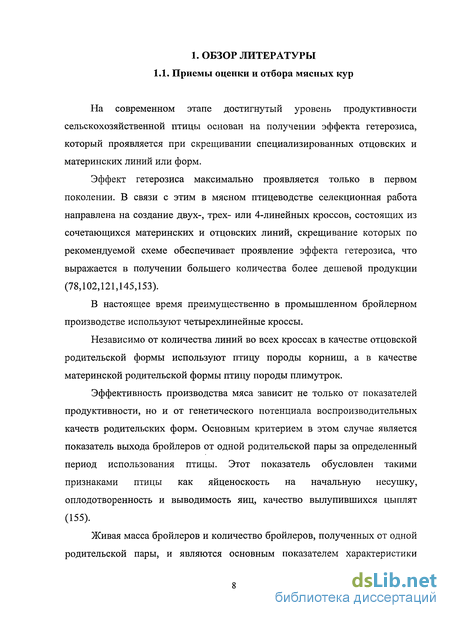 1. ОБЗОР ЛИТЕРАТУРЫ

1.1. Приемы оценки и отбора мясных кур

На современном этапе достигнутый уровень продуктивности сельскохозяйственной птицы основан на получении эффекта гетерозиса, который проявляется при скрещивании специализированных отцовских и материнских линий или форм.

Эффект гетерозиса максимально проявляется только в первом поколении. В связи с этим в мясном птицеводстве селекционная работа направлена на создание двух-, трех- или 4-линейных кроссов, состоящих из сочетающихся материнских и отцовских линий, скрещивание которых по рекомендуемой схеме обеспечивает проявление эффекта гетерозиса, что выражается в получении большего количества более дешевой продукции (78,102,121,145,153).

В настоящее время преимущественно в промышленном бройлерном производстве используют четырехлинейные кроссы.

Независимо от количества линий во всех кроссах в качестве отцовской родительской формы используют птицу породы корниш, а в качестве материнской родительской формы птицу породы плимутрок.

Эффективность производства мяса зависит не только от показателей продуктивности, но и от генетического потенциала воспроизводительных качеств родительских форм. Основным критерием в этом случае является показатель выхода бройлеров от одной родительской пары за определенный период использования птицы. Этот показатель обусловлен такими признаками птицы как яйценоскость на начальную несушку, оплодотворенность и выводимость яиц, качество вылупившихся цыплят (155).

Живая масса бройлеров и количество бройлеров, полученных от одной родительской пары, и являются основным показателем характеристики

8

dsLib.net
библиотека диссертаций